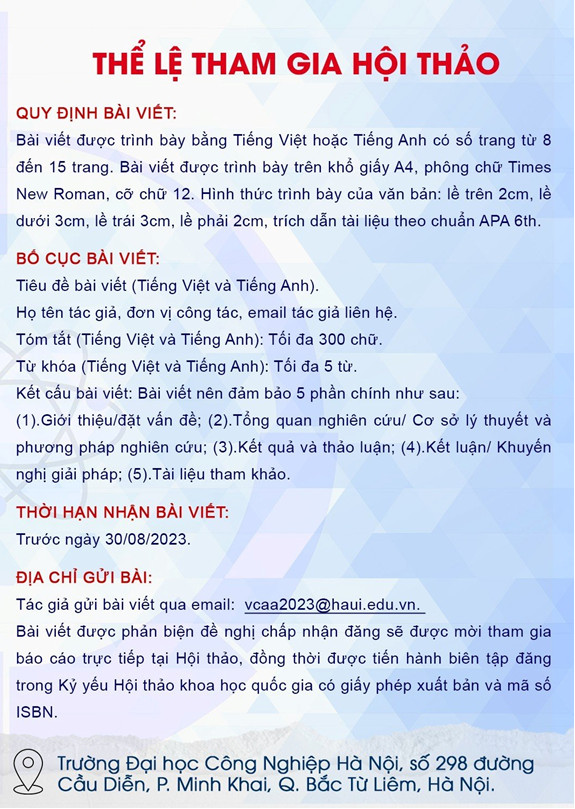 THỂ LỆ THAM GIA HỘI THẢO

QUY ĐỊNH BÀI VIẾT:

Bài viết được trình bày bằng Tiếng Việt hoặc Tiếng Anh có số trang từ 8 đến 15 trang. Bài viết được trình bày trên khổ giấy A4, phông chữ Times New Roman, cỡ chữ 12. Hình thức trình bày của văn bản: lề trên 2cm, lề dưới 3cm, lề trái 3cm, lề phải 2cm, trích dẫn tài liệu theo chuẩn APA 6th.

BỐ CỤC BÀI VIẾT:

Tiêu đề bài viết (Tiếng Việt và Tiếng Anh).

Họ tên tác giả, đơn vị công tác, email tác giả liên hệ.

Tóm tắt (Tiếng Việt và Tiếng Anh): Tối đa 300 chữ.

Từ khóa (Tiếng Việt và Tiếng Anh): Tối đa 5 từ.

Kết cấu bài viết: Bài viết nên đảm bảo 5 phần chính như sau:

(1).Giới thiệu/đặt vấn đề; (2).Tổng quan nghiên cứu/ Cơ sở lý thuyết và phương pháp nghiên cứu; (3).Kết quả và thảo luận; (4).Kết luận/ Khuyến nghị giải pháp; (5).Tài liệu tham khảo.

THỜI HẠN NHẬN BÀI VIẾT:

Trước ngày 30/08/2023.

ĐỊA CHỈ GỬI BÀI:

Tác giả gửi bài viết qua email: vcaa2023@haui.edu.vn.

Bài viết được phản biện đề nghị chấp nhận đăng sẽ được mời tham gia báo cáo trực tiếp tại Hội thảo, đồng thời được tiến hành biên tập đăng trong Kỷ yếu Hội thảo khoa học quốc gia có giấy phép xuất bản và mã số ISBN.

Trường Đại học Công Nghiệp Hà Nội, số 298 đường Cầu Diễn, P. Minh Khai, Q. Bắc Từ Liêm, Hà Nội.